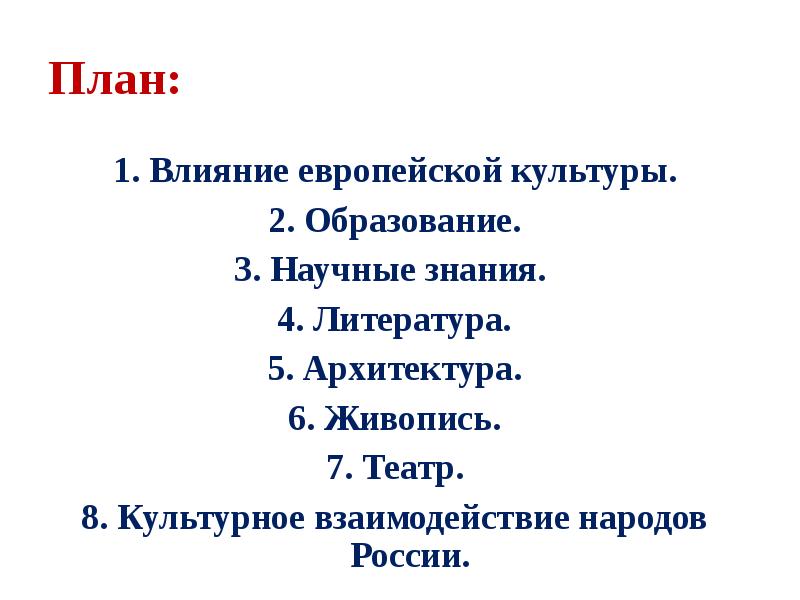 План:

1. Влияние европейской культуры.
2. Образование.
3. Научные знания.
4. Литература.
5. Архитектура.
6. Живопись.
7. Театр.
8. Культурное взаимодействие народов России.